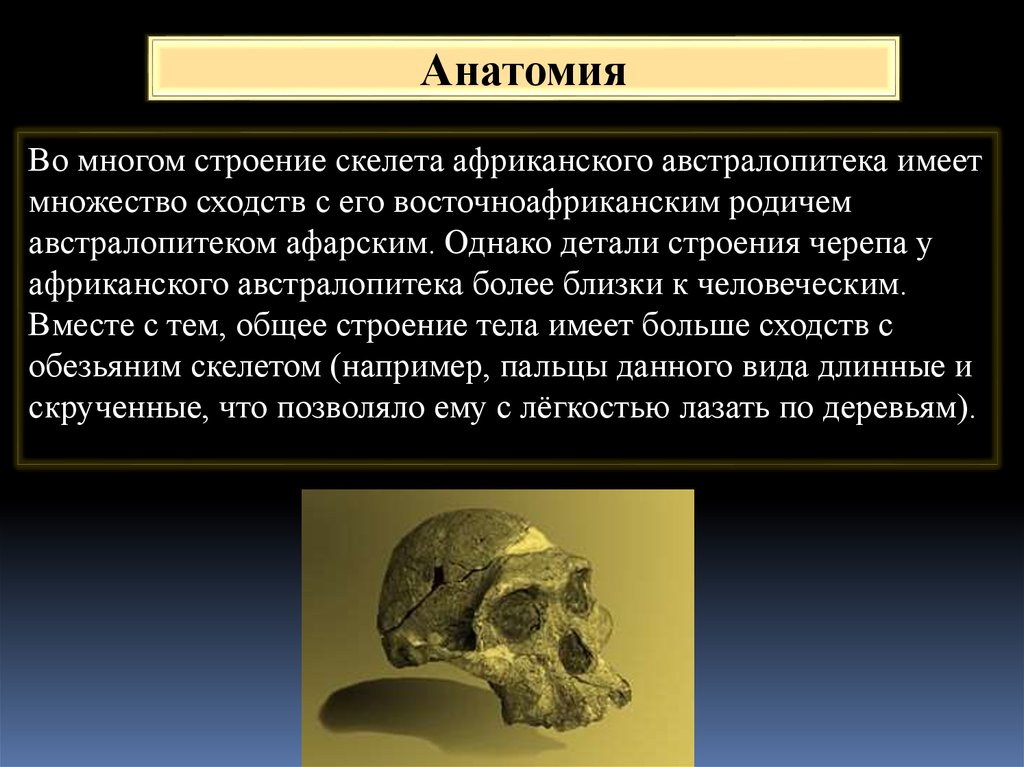 Анатомия

Во многом строение скелета африканского австралопитека имеет множество сходств с его восточноафриканским родичем австралопитеком афарским. Однако детали строения черепа у африканского австралопитека более близки к человеческим. Вместе с тем, общее строение тела имеет больше сходств с обезьяним скелетом (например, пальцы данного вида длинные и скрученные, что позволяло ему с лёгкостью лазать по деревьям).